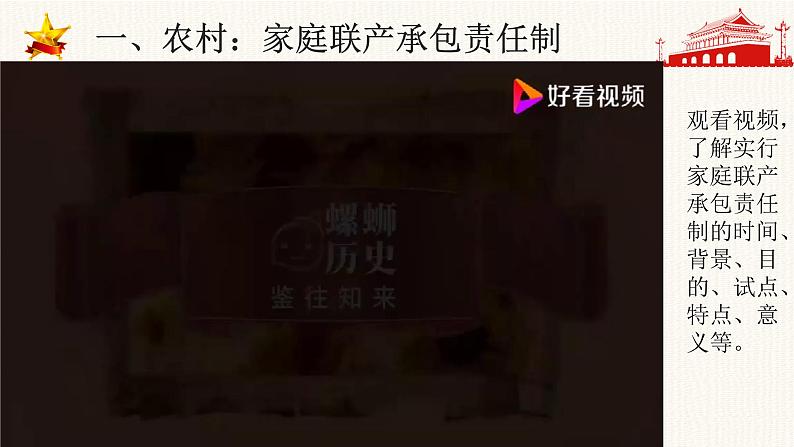 一、农村：家庭联产承包责任制

好看视频

螺蛳历史
鉴往知来

观看视频，了解实行家庭联产承包责任制的时间、背景、目的、试点、特点、意义等。